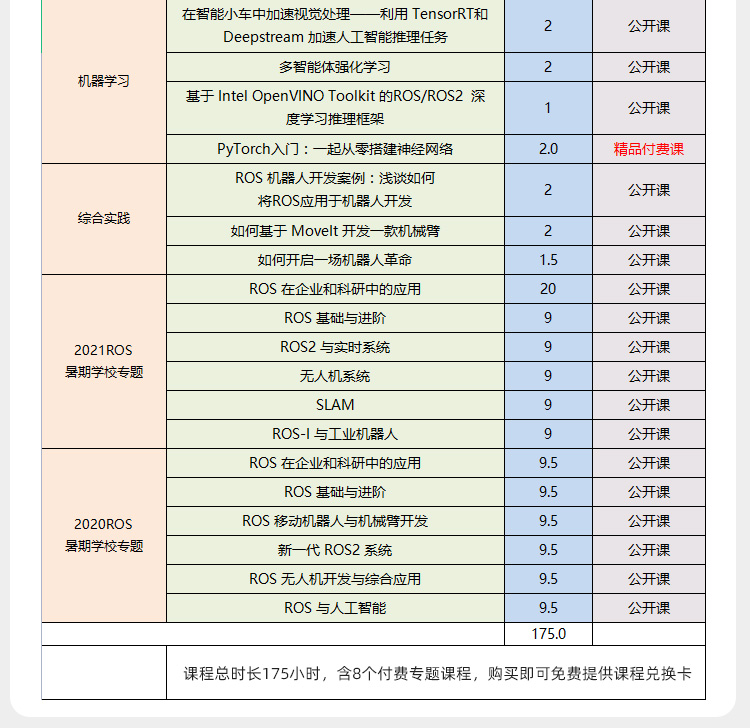 | | | | |
|---|---|---|---|
| 机器学习 | 在智能小车中加速视觉处理——利用 TensorRT和 Deepstream 加速人工智能推理任务 | 2 | 公开课 |
| | 多智能体强化学习 | 2 | 公开课 |
| | 基于 Intel OpenVINO Toolkit 的ROS/ROS2 深度学习推理框架 | 1 | 公开课 |
| | PyTorch入门：一起从零搭建神经网络 | 2.0 | 精品付费课 |
| 综合实践 | ROS 机器人开发案例：浅谈如何将ROS应用于机器人开发 | 2 | 公开课 |
| | 如何基于 MoveIt 开发一款机械臂 | 2 | 公开课 |
| | 如何开启一场机器人革命 | 1.5 | 公开课 |
| 2021ROS 暑期学校专题 | ROS 在企业和科研中的应用 | 20 | 公开课 |
| | ROS 基础与进阶 | 9 | 公开课 |
| | ROS2 与实时系统 | 9 | 公开课 |
| | 无人机系统 | 9 | 公开课 |
| | SLAM | 9 | 公开课 |
| | ROS-I 与工业机器人 | 9 | 公开课 |
| 2020ROS 暑期学校专题 | ROS 在企业和科研中的应用 | 9.5 | 公开课 |
| | ROS 基础与进阶 | 9.5 | 公开课 |
| | ROS 移动机器人与机械臂开发 | 9.5 | 公开课 |
| | 新一代 ROS2 系统 | 9.5 | 公开课 |
| | ROS 无人机开发与综合应用 | 9.5 | 公开课 |
| | ROS 与人工智能 | 9.5 | 公开课 |
| | | 175.0 | |
| | 课程总时长175小时，含8个付费专题课程，购买即可免费提供课程兑换卡 | | |